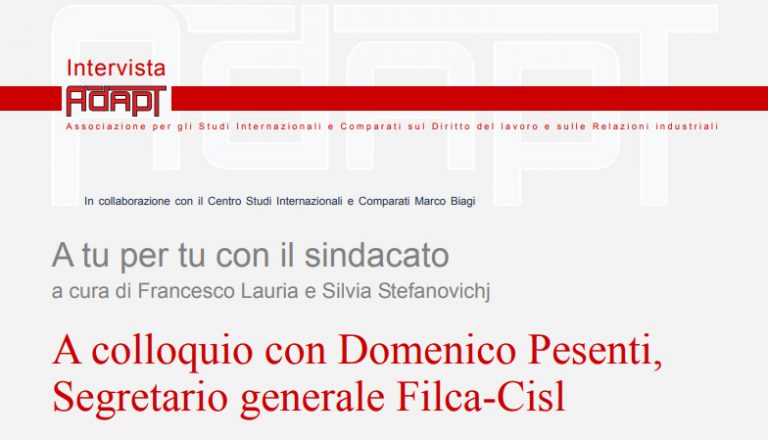 Intervista
ADAPT
Associazione per gli Studi Internazionali e Comparati sul Diritto del lavoro e sulle Relazioni industriali

In collaborazione con il Centro Studi Internazionali e Comparati Marco Biagi

A tu per tu con il sindacato
a cura di Francesco Lauria e Silvia Stefanovichj

A colloquio con Domenico Pesenti, Segretario generale Filca-Cisl